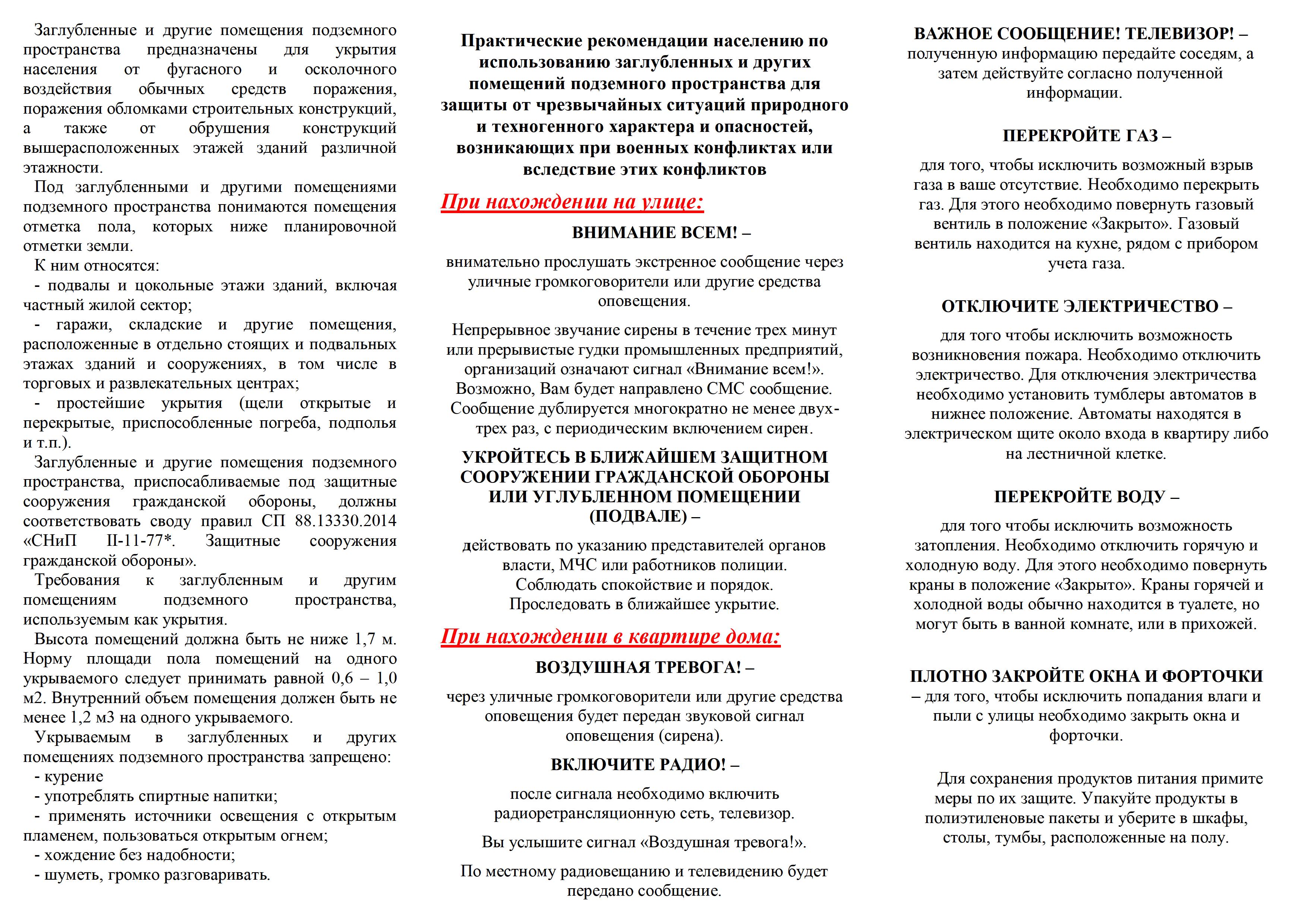 Заглубленные и другие помещения подземного пространства предназначены для укрытия населения от фугасного и осколочного воздействия обычных средств поражения, поражения обломками строительных конструкций, а также от обрушения конструкций вышерасположенных этажей зданий различной этажности.

Под заглубленными и другими помещениями подземного пространства понимаются помещения отметка пола, которых ниже планировочной отметки земли.

К ним относятся:

- подвалы и цокольные этажи зданий, включая частный жилой сектор;

- гаражи, складские и другие помещения, расположенные в отдельно стоящих и подвальных этажах зданий и сооружениях, в том числе в торговых и развлекательных центрах;

- простейшие укрытия (щели открытые и перекрытые, приспособленные погреба, подполья и т.п.).

Заглубленные и другие помещения подземного пространства, приспосабливаемые под защитные сооружения гражданской обороны, должны соответствовать своду правил СП 88.13330.2014 «СНиП II-11-77*. Защитные сооружения гражданской обороны».

Требования к заглубленным и другим помещениям подземного пространства, используемым как укрытия.

Высота помещений должна быть не ниже 1,7 м. Норму площади пола помещений на одного укрываемого следует принимать равной 0,6 – 1,0 м2. Внутренний объем помещения должен быть не менее 1,2 м3 на одного укрываемого.

Укрываемым в заглубленных и других помещениях подземного пространства запрещено:

- курение

- употреблять спиртные напитки;

- применять источники освещения с открытым пламенем, пользоваться открытым огнем;

- хождение без надобности;

- шуметь, громко разговаривать.

Практические рекомендации населению по использованию заглубленных и других помещений подземного пространства для защиты от чрезвычайных ситуаций природного и техногенного характера и опасностей, возникающих при военных конфликтах или вследствие этих конфликтов

При нахождении на улице:

ВНИМАНИЕ ВСЕМ! –

внимательно прослушать экстренное сообщение через уличные громкоговорители или другие средства оповещения.

Непрерывное звучание сирены в течение трех минут или прерывистые гудки промышленных предприятий, организаций означают сигнал «Внимание всем!». Возможно, Вам будет направлено СМС сообщение. Сообщение дублируется многократно не менее двух-трех раз, с периодическим включением сирен.

УКРОЙТЕСЬ В БЛИЖАЙШЕМ ЗАЩИТНОМ СООРУЖЕНИИ ГРАЖДАНСКОЙ ОБОРОНЫ ИЛИ УГЛУБЛЕННОМ ПОМЕЩЕНИИ (ПОДВАЛЕ) –

действовать по указанию представителей органов власти, МЧС или работников полиции. Соблюдать спокойствие и порядок. Проследовать в ближайшее укрытие.

При нахождении в квартире дома:

ВОЗДУШНАЯ ТРЕВОГА! –

через уличные громкоговорители или другие средства оповещения будет передан звуковой сигнал оповещения (сирена).

ВКЛЮЧИТЕ РАДИО! –

после сигнала необходимо включить радиоретрансляционную сеть, телевизор.

Вы услышите сигнал «Воздушная тревога!».

По местному радиовещанию и телевидению будет передано сообщение.

ВАЖНОЕ СООБЩЕНИЕ! ТЕЛЕВИЗОР! – полученную информацию передайте соседям, а затем действуйте согласно полученной информации.

ПЕРЕКРОЙТЕ ГАЗ –

для того, чтобы исключить возможный взрыв газа в ваше отсутствие. Необходимо перекрыть газ. Для этого необходимо повернуть газовый вентиль в положение «Закрыто». Газовый вентиль находится на кухне, рядом с прибором учета газа.

ОТКЛЮЧИТЕ ЭЛЕКТРИЧЕСТВО –

для того чтобы исключить возможность возникновения пожара. Необходимо отключить электричество. Для отключения электричества необходимо установить тумблеры автоматов в нижнее положение. Автоматы находятся в электрическом щите около входа в квартиру либо на лестничной клетке.

ПЕРЕКРОЙТЕ ВОДУ –

для того чтобы исключить возможность затопления. Необходимо отключить горячую и холодную воду. Для этого необходимо повернуть краны в положение «Закрыто». Краны горячей и холодной воды обычно находится в туалете, но могут быть в ванной комнате, или в прихожей.

ПЛОТНО ЗАКРОЙТЕ ОКНА И ФОРТОЧКИ – для того, чтобы исключить попадания влаги и пыли с улицы необходимо закрыть окна и форточки.

Для сохранения продуктов питания примите меры по их защите. Упакуйте продукты в полиэтиленовые пакеты и уберите в шкафы, столы, тумбы, расположенные на полу.